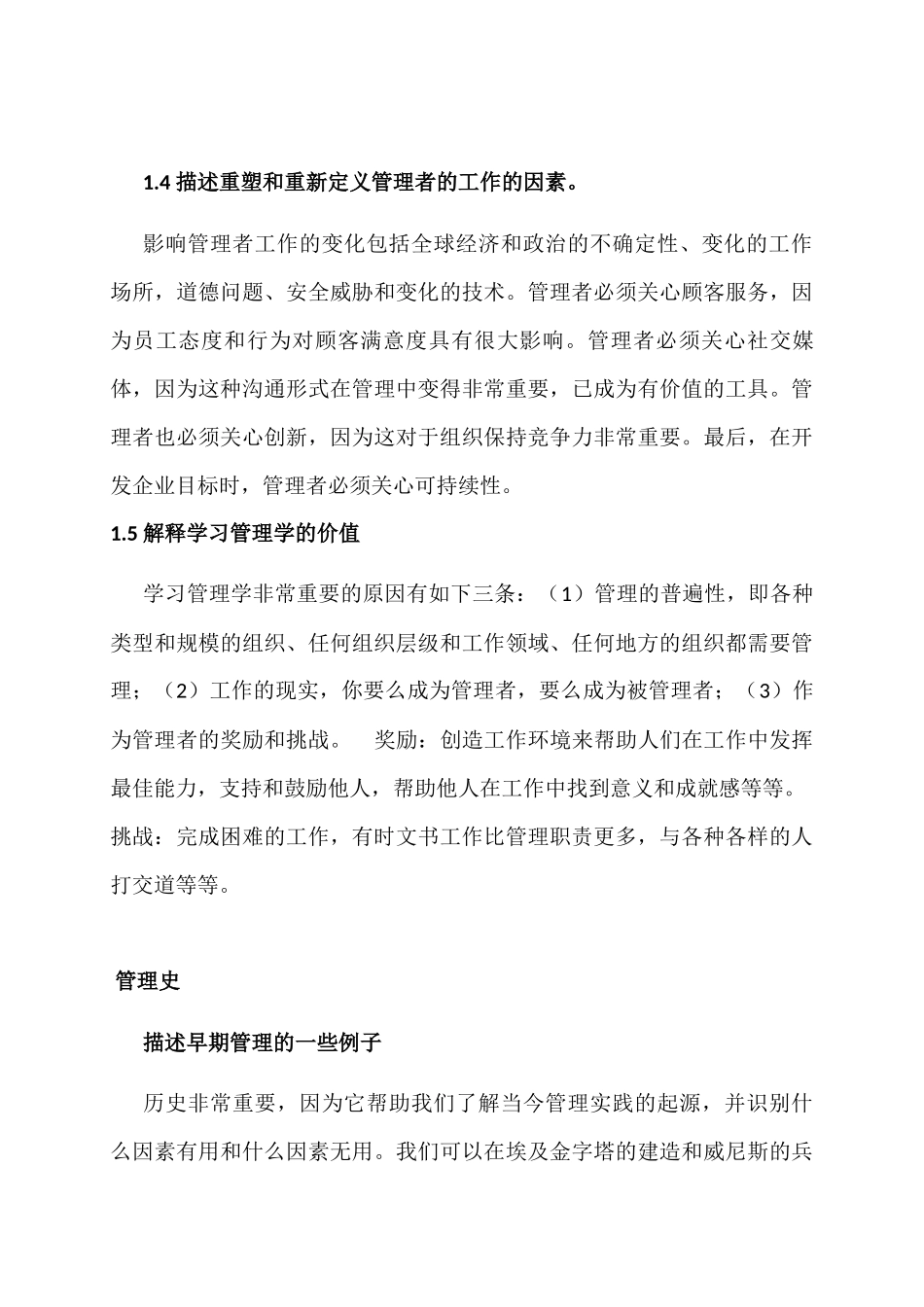 1.4 描述重塑和重新定义管理者的工作的因素。

影响管理者工作的变化包括全球经济和政治的不确定性、变化的工作场所，道德问题、安全威胁和变化的技术。管理者必须关心顾客服务，因为员工态度和行为对顾客满意度具有很大影响。管理者必须关心社交媒体，因为这种沟通形式在管理中变得非常重要，已成为有价值的工具。管理者也必须关心创新，因为这对于组织保持竞争力非常重要。最后，在开发企业目标时，管理者必须关心可持续性。

1.5 解释学习管理学的价值

学习管理学非常重要的原因有如下三条：（1）管理的普遍性，即各种类型和规模的组织、任何组织层级和工作领域、任何地方的组织都需要管理；（2）工作的现实，你要么成为管理者，要么成为被管理者；（3）作为管理者的奖励和挑战。 奖励：创造工作环境来帮助人们在工作中发挥最佳能力，支持和鼓励他人，帮助他人在工作中找到意义和成就感等等。挑战：完成困难的工作，有时文书工作比管理职责更多，与各种各样的人打交道等等。

管理史

描述早期管理的一些例子

历史非常重要，因为它帮助我们了解当今管理实践的起源，并识别什么因素有用和什么因素无用。我们可以在埃及金字塔的建造和威尼斯的兵